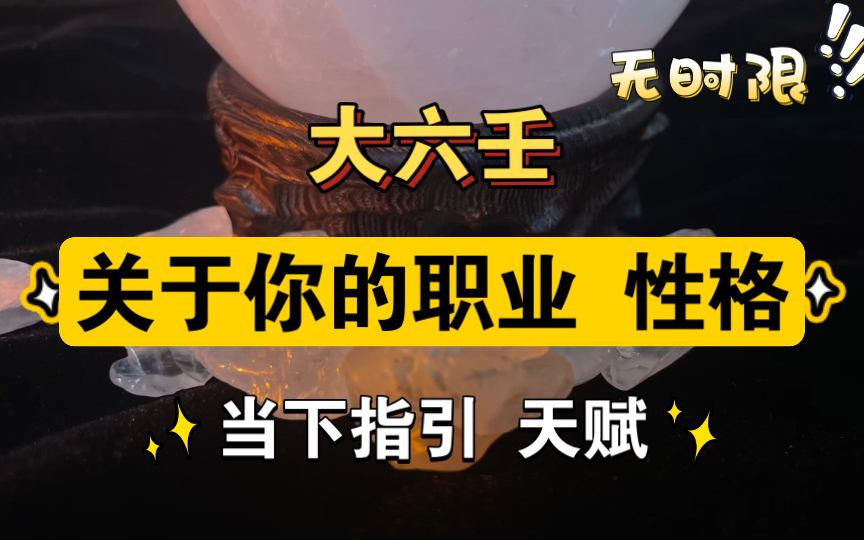 无时限

大六壬

关于你的职业 性格

当下指引 天赋